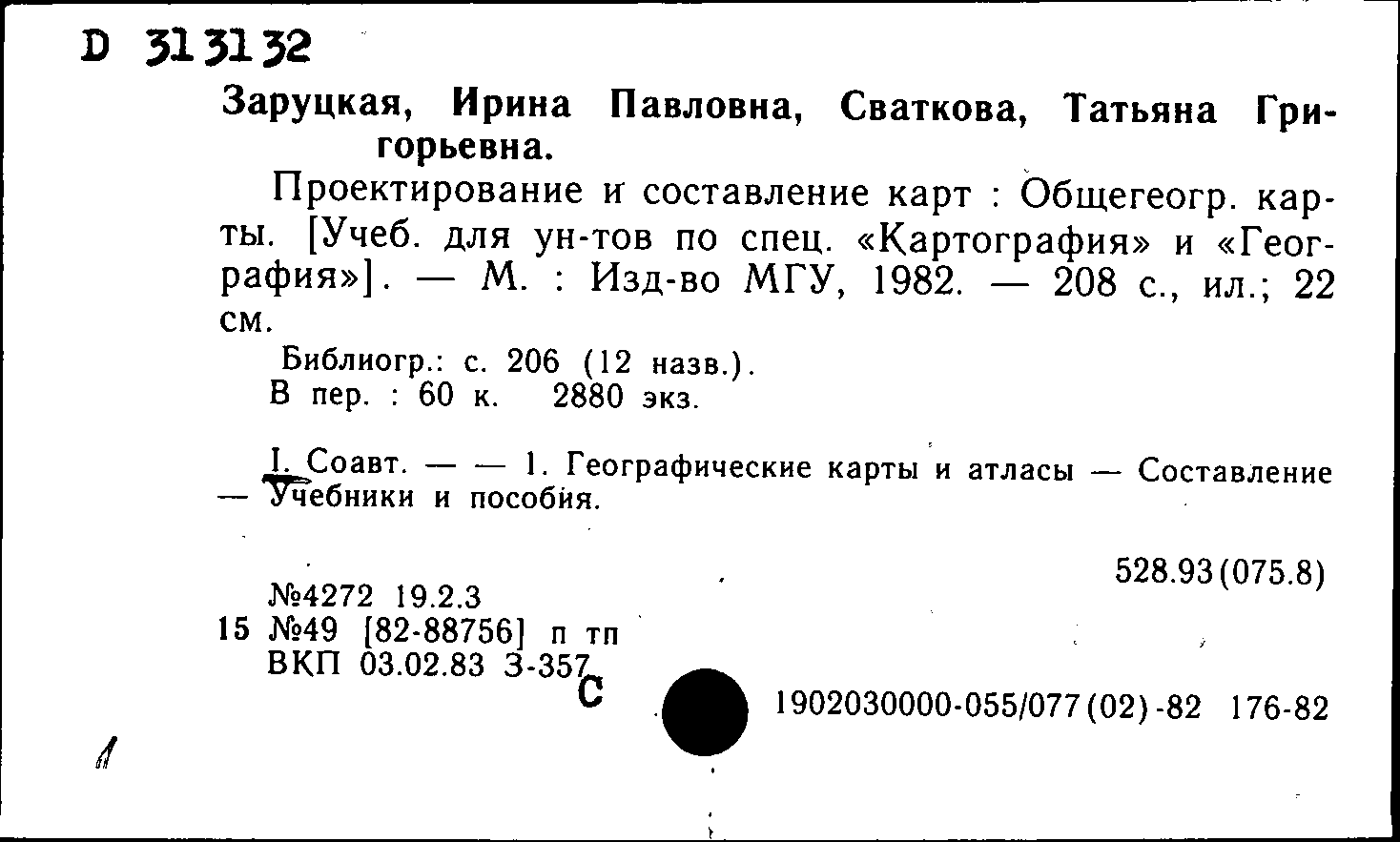 D 313132

Заруцкая, Ирина Павловна, Сваткова, Татьяна Григорьевна.

Проектирование и составление карт : Общегеогр. карты. [Учеб. для ун-тов по спец. «Картография» и «География»]. — М. : Изд-во МГУ, 1982. — 208 с., ил.; 22 см.

Библиогр.: с. 206 (12 назв.).
В пер. : 60 к. 2880 экз.

I. Соавт. — — 1. Географические карты и атласы — Составление — Учебники и пособия.

528.93(075.8)

№4272 19.2.3
15 №49 [82-88756] п тп
ВКП 03.02.83 З-357
С

1902030000-055/077(02)-82 176-82

1